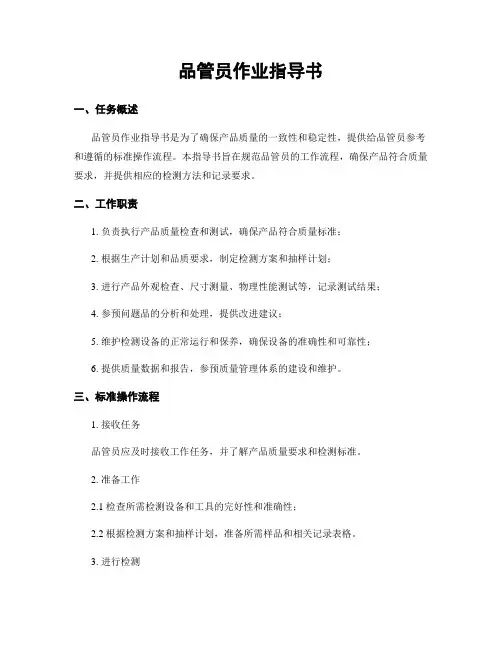 品管员作业指导书

一、任务概述

品管员作业指导书是为了确保产品质量的一致性和稳定性，提供给品管员参考和遵循的标准操作流程。本指导书旨在规范品管员的工作流程，确保产品符合质量要求，并提供相应的检测方法和记录要求。

二、工作职责

1. 负责执行产品质量检查和测试，确保产品符合质量标准；

2. 根据生产计划和品质要求，制定检测方案和抽样计划；

3. 进行产品外观检查、尺寸测量、物理性能测试等，记录测试结果；

4. 参预问题品的分析和处理，提供改进建议；

5. 维护检测设备的正常运行和保养，确保设备的准确性和可靠性；

6. 提供质量数据和报告，参预质量管理体系的建设和维护。

三、标准操作流程

1. 接收任务

品管员应及时接收工作任务，并了解产品质量要求和检测标准。

2. 准备工作

2.1 检查所需检测设备和工具的完好性和准确性；

2.2 根据检测方案和抽样计划，准备所需样品和相关记录表格。

3. 进行检测